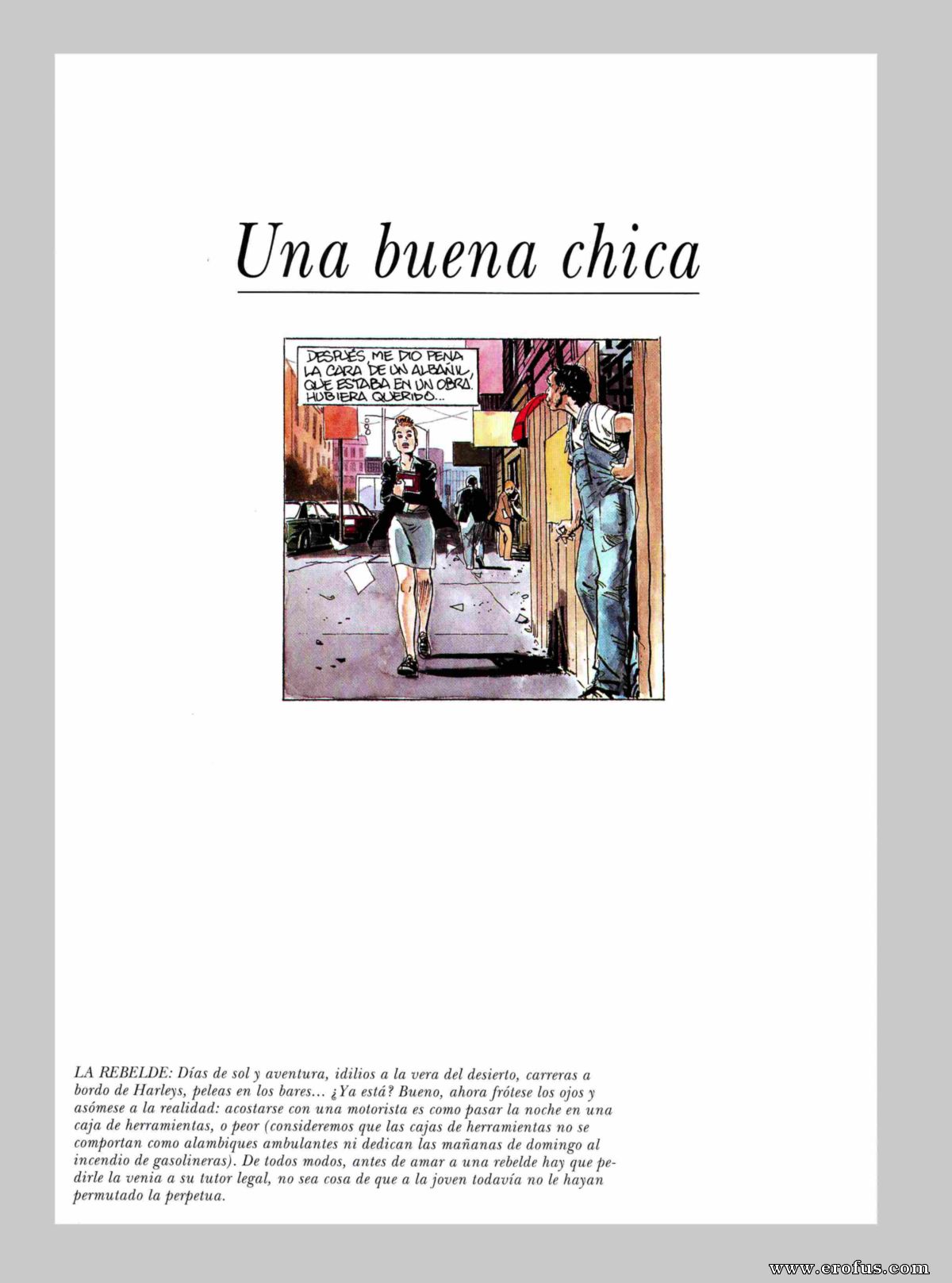 Una buena chica

DESPUÉS ME DIO PENA LA CARA DE UN ALBAÑIL, QUE ESTABA EN UN OBRA. HUBIERA QUERIDO...

LA REBELDE: Días de sol y aventura, idilios a la vera del desierto, carreras a bordo de Harleys, peleas en los bares... ¿Ya está? Bueno, ahora frótese los ojos y asómese a la realidad: acostarse con una motorista es como pasar la noche en una caja de herramientas, o peor (consideremos que las cajas de herramientas no se comportan como alambiques ambulantes ni dedican las mañanas de domingo al incendio de gasolineras). De todos modos, antes de amar a una rebelde hay que pedirle la venia a su tutor legal, no sea cosa de que a la joven todavía no le hayan permutado la perpetua.

www.erofus.com